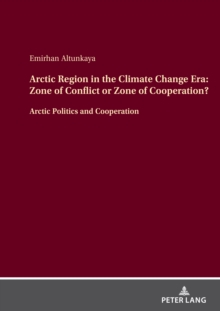 Emirhan Altunkaya

Arctic Region in the Climate Change Era: Zone of Conflict or Zone of Cooperation?

Arctic Politics and Cooperation

PETER LANG